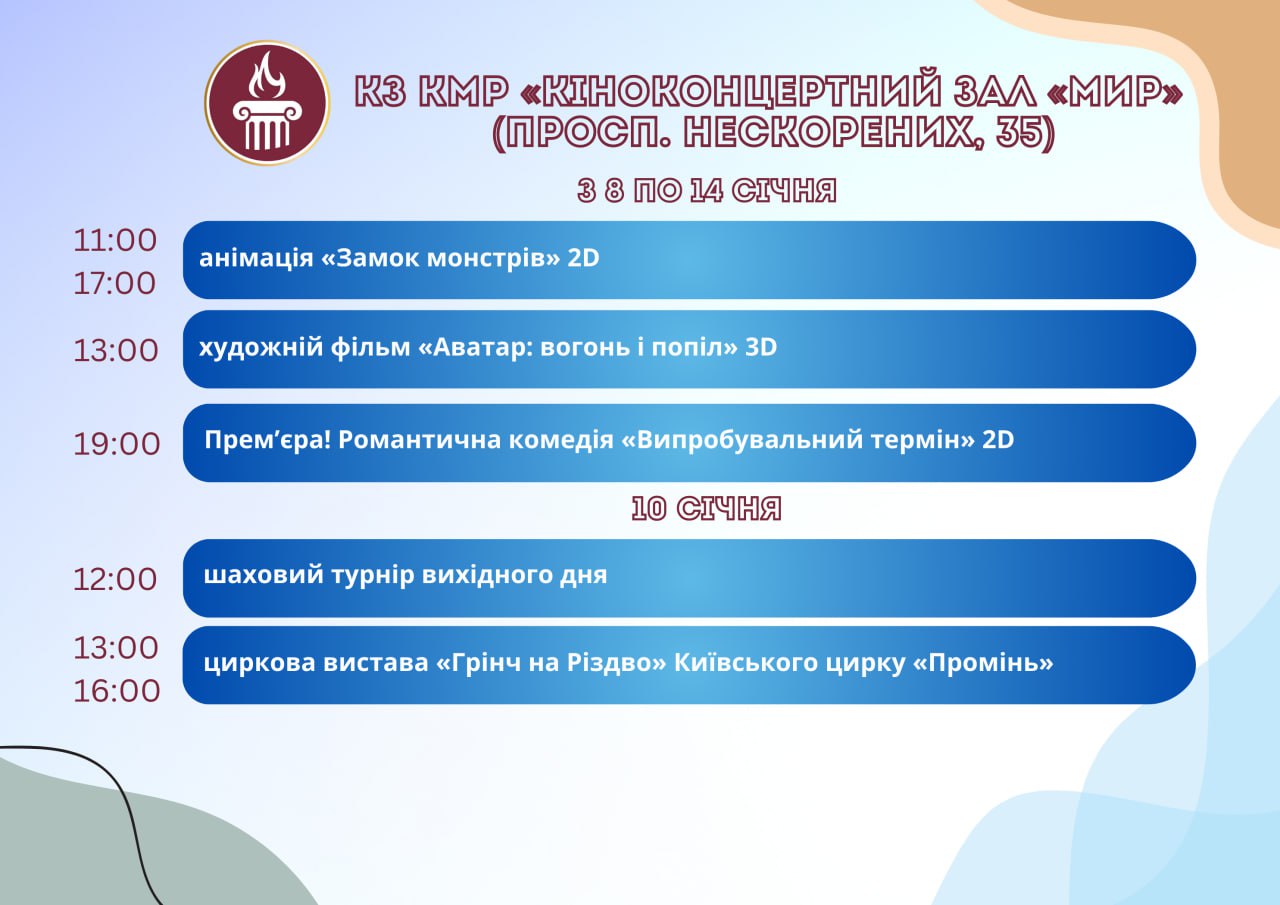 КЗ КМР «КІНОКОНЦЕРТНИЙ ЗАЛ «МИР»
(ПРОСП. НЕСКОРЕНИХ, 35)

З 8 ПО 14 СІЧНЯ

11:00
17:00
анімація «Замок монстрів» 2D

13:00
художній фільм «Аватар: вогонь і попіл» 3D

19:00
Прем'єра! Романтична комедія «Випробувальний термін» 2D

10 СІЧНЯ

12:00
шаховий турнір вихідного дня

13:00
16:00
циркова вистава «Грінч на Різдво» Київського цирку «Промінь»